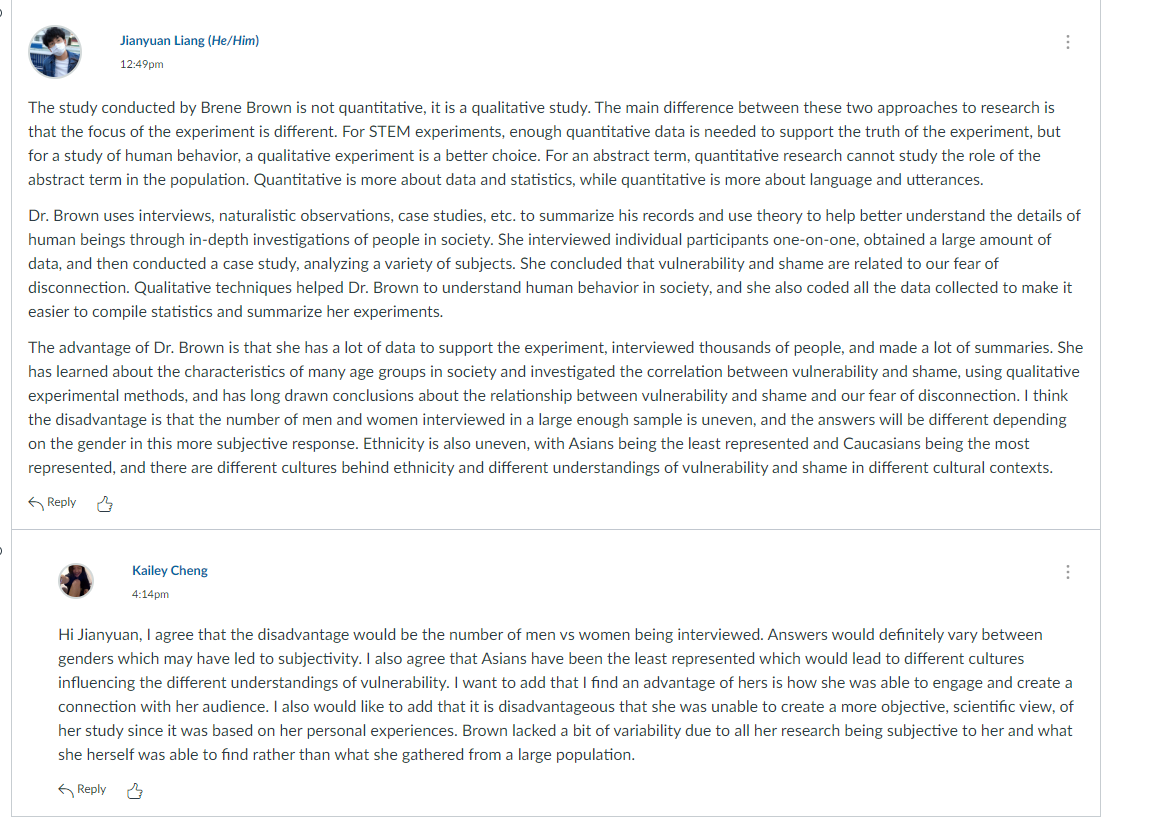 Jianyuan Liang (He/Him)
12:49pm

The study conducted by Brene Brown is not quantitative, it is a qualitative study. The main difference between these two approaches to research is that the focus of the experiment is different. For STEM experiments, enough quantitative data is needed to support the truth of the experiment, but for a study of human behavior, a qualitative experiment is a better choice. For an abstract term, quantitative research cannot study the role of the abstract term in the population. Quantitative is more about data and statistics, while quantitative is more about language and utterances.

Dr. Brown uses interviews, naturalistic observations, case studies, etc. to summarize his records and use theory to help better understand the details of human beings through in-depth investigations of people in society. She interviewed individual participants one-on-one, obtained a large amount of data, and then conducted a case study, analyzing a variety of subjects. She concluded that vulnerability and shame are related to our fear of disconnection. Qualitative techniques helped Dr. Brown to understand human behavior in society, and she also coded all the data collected to make it easier to compile statistics and summarize her experiments.

The advantage of Dr. Brown is that she has a lot of data to support the experiment, interviewed thousands of people, and made a lot of summaries. She has learned about the characteristics of many age groups in society and investigated the correlation between vulnerability and shame, using qualitative experimental methods, and has long drawn conclusions about the relationship between vulnerability and shame and our fear of disconnection. I think the disadvantage is that the number of men and women interviewed in a large enough sample is uneven, and the answers will be different depending on the gender in this more subjective response. Ethnicity is also uneven, with Asians being the least represented and Caucasians being the most represented, and there are different cultures behind ethnicity and different understandings of vulnerability and shame in different cultural contexts.

Reply

Kailey Cheng
4:14pm

Hi Jianyuan, I agree that the disadvantage would be the number of men vs women being interviewed. Answers would definitely vary between genders which may have led to subjectivity. I also agree that Asians have been the least represented which would lead to different cultures influencing the different understandings of vulnerability. I want to add that I find an advantage of hers is how she was able to engage and create a connection with her audience. I also would like to add that it is disadvantageous that she was unable to create a more objective, scientific view, of her study since it was based on her personal experiences. Brown lacked a bit of variability due to all her research being subjective to her and what she herself was able to find rather than what she gathered from a large population.

Reply